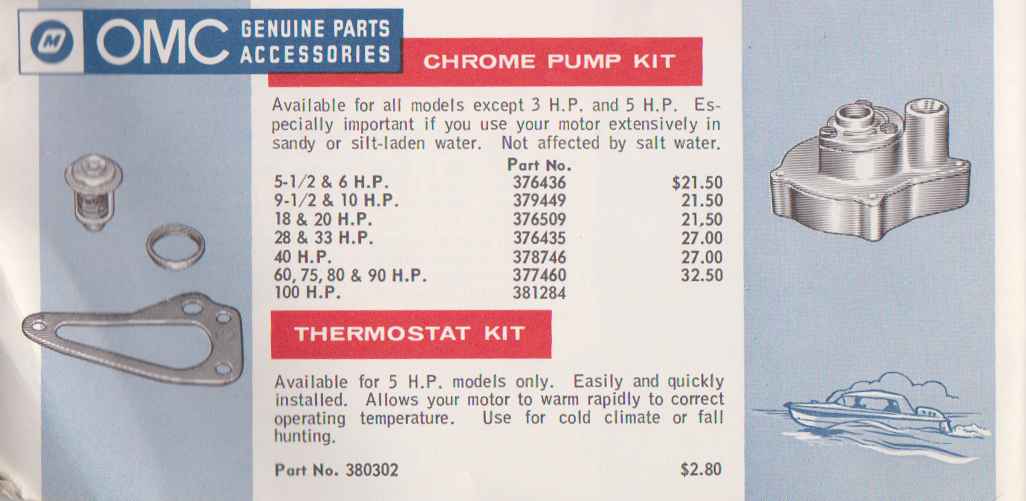 OMC GENUINE PARTS ACCESSORIES

CHROME PUMP KIT

Available for all models except 3 H.P. and 5 H.P. Especially important if you use your motor extensively in sandy or silt-laden water. Not affected by salt water.

| | Part No. | |
|---|---|---|
| 5-1/2 & 6 H.P. | 376436 | $21.50 |
| 9-1/2 & 10 H.P. | 379449 | 21.50 |
| 18 & 20 H.P. | 376509 | 21.50 |
| 28 & 33 H.P. | 376435 | 27.00 |
| 40 H.P. | 378746 | 27.00 |
| 60, 75, 80 & 90 H.P. | 377460 | 32.50 |
| 100 H.P. | 381284 | |

THERMOSTAT KIT

Available for 5 H.P. models only. Easily and quickly installed. Allows your motor to warm rapidly to correct operating temperature. Use for cold climate or fall hunting.

Part No. 380302 $2.80